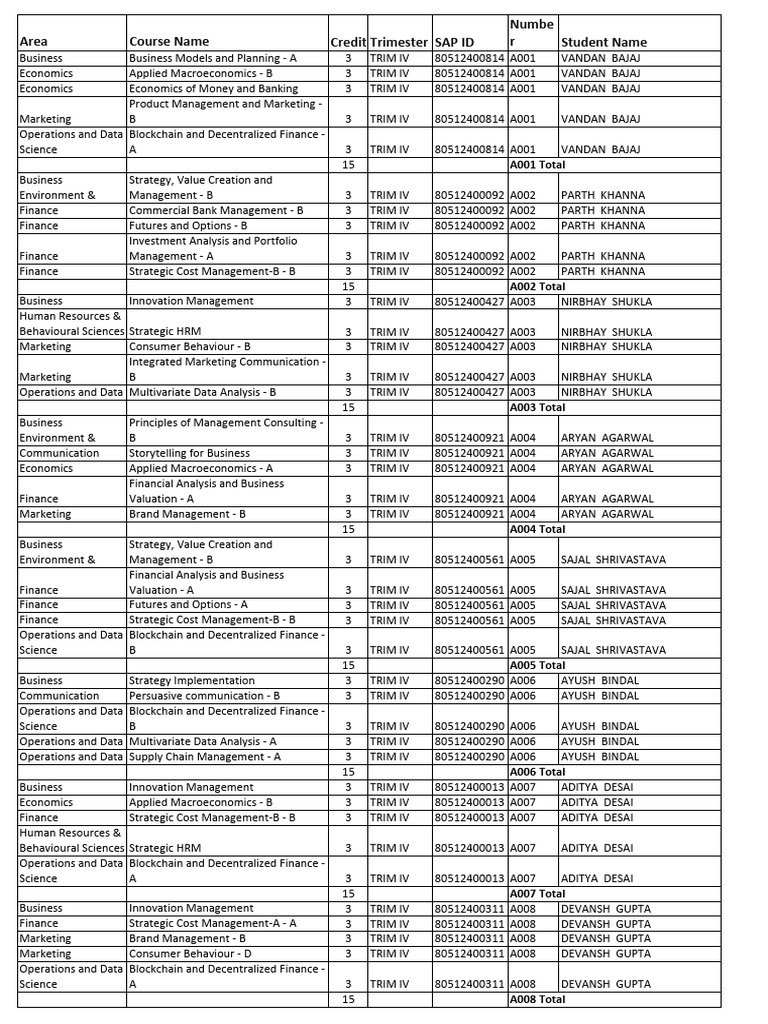 | Area | Course Name | Credit | Trimester | SAP ID | Number | Student Name |
|---|---|---|---|---|---|---|
| Business | Business Models and Planning - A | 3 | TRIM IV | 80512400814 | A001 | VANDAN BAJAJ |
| Economics | Applied Macroeconomics - B | 3 | TRIM IV | 80512400814 | A001 | VANDAN BAJAJ |
| Economics | Economics of Money and Banking | 3 | TRIM IV | 80512400814 | A001 | VANDAN BAJAJ |
| Marketing | Product Management and Marketing - B | 3 | TRIM IV | 80512400814 | A001 | VANDAN BAJAJ |
| Operations and Data Science | Blockchain and Decentralized Finance - A | 3 | TRIM IV | 80512400814 | A001 | VANDAN BAJAJ |
| | | 15 | | | A001 Total | |
| Business Environment & | Strategy, Value Creation and Management - B | 3 | TRIM IV | 80512400092 | A002 | PARTH KHANNA |
| Finance | Commercial Bank Management - B | 3 | TRIM IV | 80512400092 | A002 | PARTH KHANNA |
| Finance | Futures and Options - B | 3 | TRIM IV | 80512400092 | A002 | PARTH KHANNA |
| Finance | Investment Analysis and Portfolio Management - A | 3 | TRIM IV | 80512400092 | A002 | PARTH KHANNA |
| Finance | Strategic Cost Management-B - B | 3 | TRIM IV | 80512400092 | A002 | PARTH KHANNA |
| | | 15 | | | A002 Total | |
| Business | Innovation Management | 3 | TRIM IV | 80512400427 | A003 | NIRBHAY SHUKLA |
| Human Resources & Behavioural Sciences | Strategic HRM | 3 | TRIM IV | 80512400427 | A003 | NIRBHAY SHUKLA |
| Marketing | Consumer Behaviour - B | 3 | TRIM IV | 80512400427 | A003 | NIRBHAY SHUKLA |
| Marketing | Integrated Marketing Communication - B | 3 | TRIM IV | 80512400427 | A003 | NIRBHAY SHUKLA |
| Operations and Data | Multivariate Data Analysis - B | 3 | TRIM IV | 80512400427 | A003 | NIRBHAY SHUKLA |
| | | 15 | | | A003 Total | |
| Business Environment & | Principles of Management Consulting - B | 3 | TRIM IV | 80512400921 | A004 | ARYAN AGARWAL |
| Communication | Storytelling for Business | 3 | TRIM IV | 80512400921 | A004 | ARYAN AGARWAL |
| Economics | Applied Macroeconomics - A | 3 | TRIM IV | 80512400921 | A004 | ARYAN AGARWAL |
| Finance | Financial Analysis and Business Valuation - A | 3 | TRIM IV | 80512400921 | A004 | ARYAN AGARWAL |
| Marketing | Brand Management - B | 3 | TRIM IV | 80512400921 | A004 | ARYAN AGARWAL |
| | | 15 | | | A004 Total | |
| Business Environment & | Strategy, Value Creation and Management - B | 3 | TRIM IV | 80512400561 | A005 | SAJAL SHRIVASTAVA |
| Finance | Financial Analysis and Business Valuation - A | 3 | TRIM IV | 80512400561 | A005 | SAJAL SHRIVASTAVA |
| Finance | Futures and Options - A | 3 | TRIM IV | 80512400561 | A005 | SAJAL SHRIVASTAVA |
| Finance | Strategic Cost Management-B - B | 3 | TRIM IV | 80512400561 | A005 | SAJAL SHRIVASTAVA |
| Operations and Data Science | Blockchain and Decentralized Finance - B | 3 | TRIM IV | 80512400561 | A005 | SAJAL SHRIVASTAVA |
| | | 15 | | | A005 Total | |
| Business | Strategy Implementation | 3 | TRIM IV | 80512400290 | A006 | AYUSH BINDAL |
| Communication | Persuasive communication - B | 3 | TRIM IV | 80512400290 | A006 | AYUSH BINDAL |
| Operations and Data Science | Blockchain and Decentralized Finance - B | 3 | TRIM IV | 80512400290 | A006 | AYUSH BINDAL |
| Operations and Data | Multivariate Data Analysis - A | 3 | TRIM IV | 80512400290 | A006 | AYUSH BINDAL |
| Operations and Data | Supply Chain Management - A | 3 | TRIM IV | 80512400290 | A006 | AYUSH BINDAL |
| | | 15 | | | A006 Total | |
| Business | Innovation Management | 3 | TRIM IV | 80512400013 | A007 | ADITYA DESAI |
| Economics | Applied Macroeconomics - B | 3 | TRIM IV | 80512400013 | A007 | ADITYA DESAI |
| Finance | Strategic Cost Management-B - B | 3 | TRIM IV | 80512400013 | A007 | ADITYA DESAI |
| Human Resources & Behavioural Sciences | Strategic HRM | 3 | TRIM IV | 80512400013 | A007 | ADITYA DESAI |
| Operations and Data Science | Blockchain and Decentralized Finance - A | 3 | TRIM IV | 80512400013 | A007 | ADITYA DESAI |
| | | 15 | | | A007 Total | |
| Business | Innovation Management | 3 | TRIM IV | 80512400311 | A008 | DEVANSH GUPTA |
| Finance | Strategic Cost Management-A - A | 3 | TRIM IV | 80512400311 | A008 | DEVANSH GUPTA |
| Marketing | Brand Management - B | 3 | TRIM IV | 80512400311 | A008 | DEVANSH GUPTA |
| Marketing | Consumer Behaviour - D | 3 | TRIM IV | 80512400311 | A008 | DEVANSH GUPTA |
| Operations and Data Science | Blockchain and Decentralized Finance - A | 3 | TRIM IV | 80512400311 | A008 | DEVANSH GUPTA |
| | | 15 | | | A008 Total | |